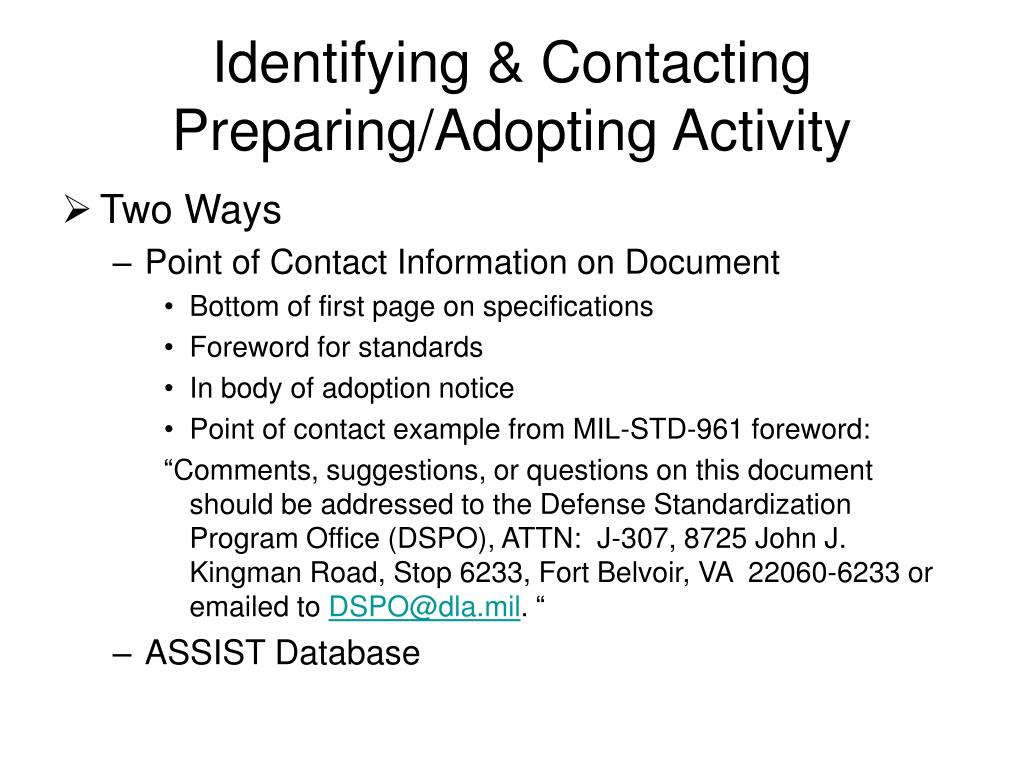 Identifying & Contacting Preparing/Adopting Activity

➢ Two Ways

– Point of Contact Information on Document

• Bottom of first page on specifications

• Foreword for standards

• In body of adoption notice

• Point of contact example from MIL-STD-961 foreword:

“Comments, suggestions, or questions on this document should be addressed to the Defense Standardization Program Office (DSPO), ATTN: J-307, 8725 John J. Kingman Road, Stop 6233, Fort Belvoir, VA 22060-6233 or emailed to DSPO@dla.mil. “

– ASSIST Database